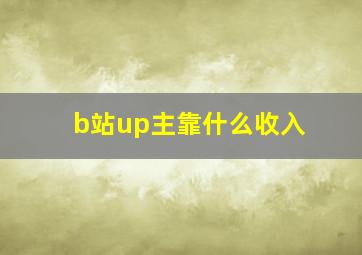 b站up主靠什么收入